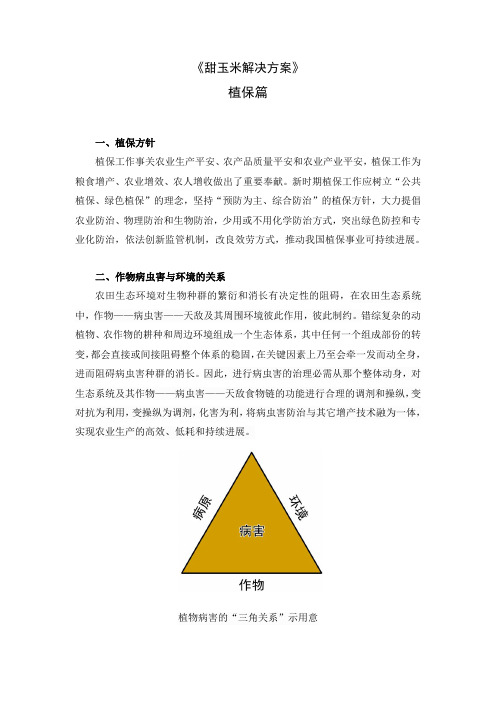 《甜玉米解决方案》

植保篇

一、植保方针

植保工作事关农业生产平安、农产品质量平安和农业产业平安，植保工作为粮食增产、农业增效、农人增收做出了重要奉献。新时期植保工作应树立“公共植保、绿色植保”的理念，坚持“预防为主、综合防治”的植保方针，大力提倡农业防治、物理防治和生物防治，少用或不用化学防治方式，突出绿色防控和专业化防治，依法创新监管机制，改良效劳方式，推动我国植保事业可持续进展。

二、作物病虫害与环境的关系

农田生态环境对生物种群的繁衍和消长有决定性的阻碍，在农田生态系统中，作物——病虫害——天敌及其周围环境彼此作用，彼此制约。错综复杂的动植物、农作物的耕种和周边环境组成一个生态体系，其中任何一个组成部份的转变，都会直接或间接阻碍整个体系的稳固，在关键因素上乃至会牵一发而动全身，进而阻碍病虫害种群的消长。因此，进行病虫害的治理必需从那个整体动身，对生态系统及其作物——病虫害——天敌食物链的功能进行合理的调剂和操纵，变对抗为利用，变操纵为调剂，化害为利，将病虫害防治与其它增产技术融为一体，实现农业生产的高效、低耗和持续进展。

病原

环境

病害

作物

植物病害的“三角关系”示用意